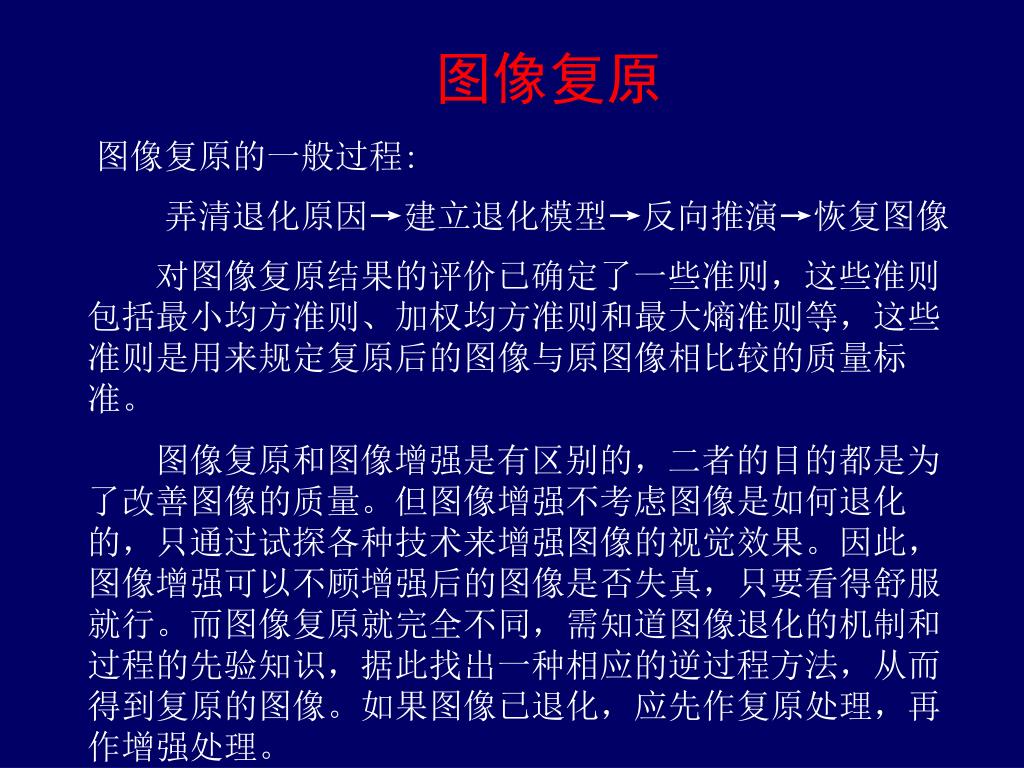 图像复原

图像复原的一般过程:

弄清退化原因→建立退化模型→反向推演→恢复图像

对图像复原结果的评价已确定了一些准则，这些准则包括最小均方准则、加权均方准则和最大熵准则等，这些准则是用来规定复原后的图像与原图像相比较的质量标准。

图像复原和图像增强是有区别的，二者的目的都是为了改善图像的质量。但图像增强不考虑图像是如何退化的，只通过试探各种技术来增强图像的视觉效果。因此，图像增强可以不顾增强后的图像是否失真，只要看得舒服就行。而图像复原就完全不同，需知道图像退化的机制和过程的先验知识，据此找出一种相应的逆过程方法，从而得到复原的图像。如果图像已退化，应先作复原处理，再作增强处理。